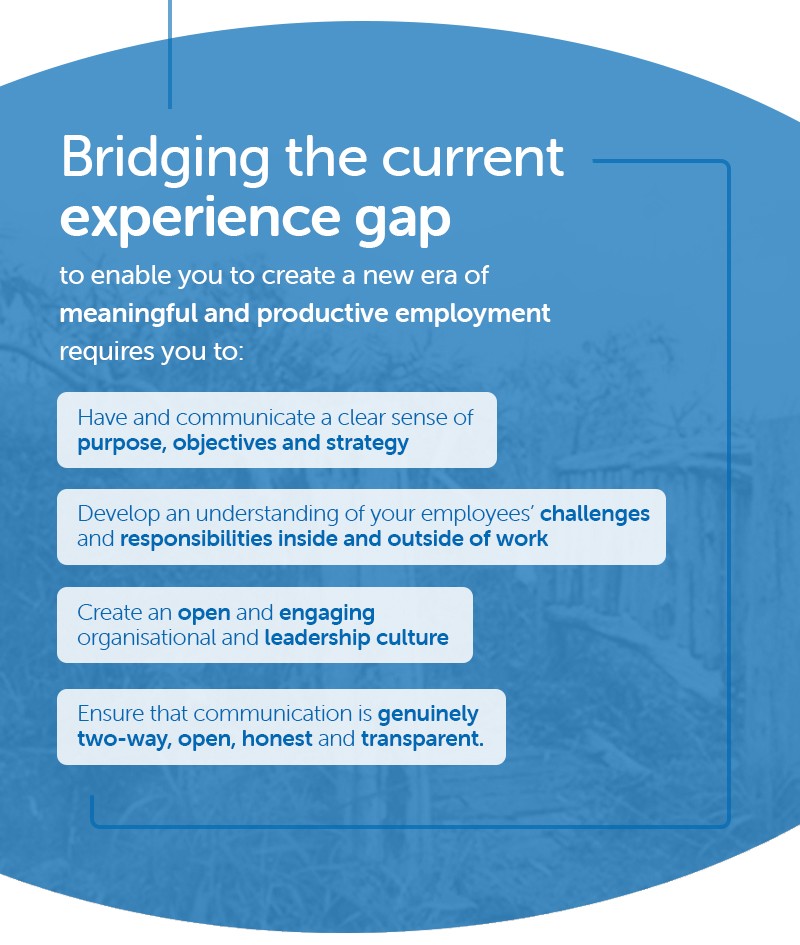 Bridging the current experience gap

to enable you to create a new era of meaningful and productive employment requires you to:

Have and communicate a clear sense of purpose, objectives and strategy

Develop an understanding of your employees' challenges and responsibilities inside and outside of work

Create an open and engaging organisational and leadership culture

Ensure that communication is genuinely two-way, open, honest and transparent.